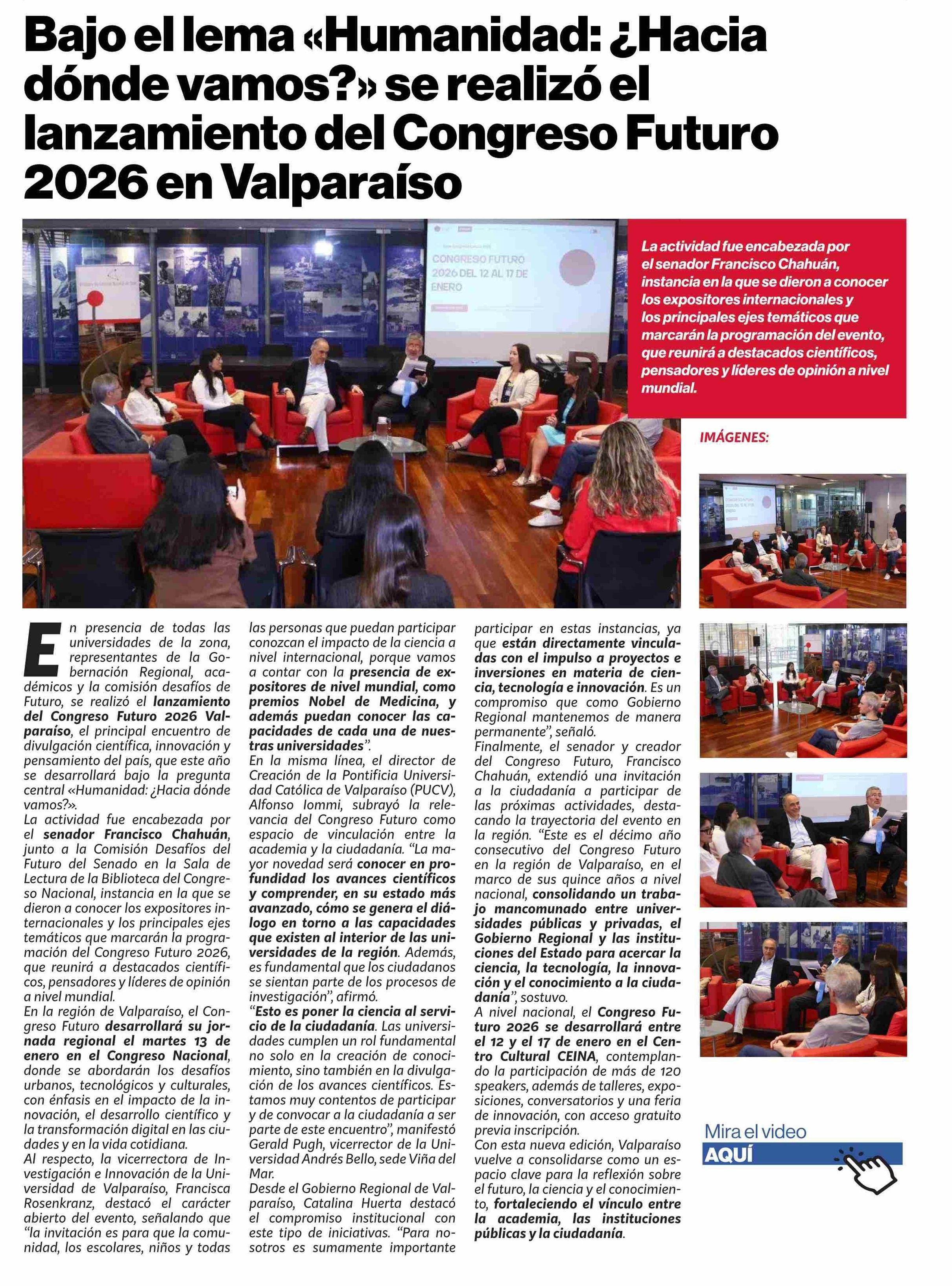 Bajo el lema «Humanidad: ¿Hacia dónde vamos?» se realizó el lanzamiento del Congreso Futuro 2026 en Valparaíso

CONGRESO FUTURO 2026 DEL 12 AL 17 DE ENERO

La actividad fue encabezada por el senador Francisco Chahuán, instancia en la que se dieron a conocer los expositores internacionales y los principales ejes temáticos que marcarán la programación del evento, que reunirá a destacados científicos, pensadores y líderes de opinión a nivel mundial.

IMÁGENES:

En presencia de todas las universidades de la zona, representantes de la Gobernación Regional, académicos y la comisión desafíos de Futuro, se realizó el lanzamiento del Congreso Futuro 2026 Valparaíso, el principal encuentro de divulgación científica, innovación y pensamiento del país, que este año se desarrollará bajo la pregunta central «Humanidad: ¿Hacia dónde vamos?».
La actividad fue encabezada por el senador Francisco Chahuán, junto a la Comisión Desafíos del Futuro del Senado en la Sala de Lectura de la Biblioteca del Congreso Nacional, instancia en la que se dieron a conocer los expositores internacionales y los principales ejes temáticos que marcarán la programación del Congreso Futuro 2026, que reunirá a destacados científicos, pensadores y líderes de opinión a nivel mundial.
En la región de Valparaíso, el Congreso Futuro desarrollará su jornada regional el martes 13 de enero en el Congreso Nacional, donde se abordarán los desafíos urbanos, tecnológicos y culturales, con énfasis en el impacto de la innovación, el desarrollo científico y la transformación digital en las ciudades y en la vida cotidiana.
Al respecto, la vicerrectora de Investigación e Innovación de la Universidad de Valparaíso, Francisca Rosenkranz, destacó el carácter abierto del evento, señalando que “la invitación es para que la comunidad, los escolares, niños y todas las personas que puedan participar conozcan el impacto de la ciencia a nivel internacional, porque vamos a contar con la presencia de expositores de nivel mundial, como premios Nobel de Medicina, y además puedan conocer las capacidades de cada una de nuestras universidades”.
En la misma línea, el director de Creación de la Pontificia Universidad Católica de Valparaíso (PUCV), Alfonso Iommi, subrayó la relevancia del Congreso Futuro como espacio de vinculación entre la academia y la ciudadanía. “La mayor novedad será conocer en profundidad los avances científicos y comprender, en su estado más avanzado, cómo se genera el diálogo en torno a las capacidades que existen al interior de las universidades de la región. Además, es fundamental que los ciudadanos se sientan parte de los procesos de investigación”, afirmó.
“Esto es poner la ciencia al servicio de la ciudadanía. Las universidades cumplen un rol fundamental no solo en la creación de conocimiento, sino también en la divulgación de los avances científicos. Estamos muy contentos de participar y de convocar a la ciudadanía a ser parte de este encuentro”, manifestó Gerald Pugh, vicerrector de la Universidad Andrés Bello, sede Viña del Mar.
Desde el Gobierno Regional de Valparaíso, Catalina Huerta destacó el compromiso institucional con este tipo de iniciativas. “Para nosotros es sumamente importante participar en estas instancias, ya que están directamente vinculadas con el impulso a proyectos e inversiones en materia de ciencia, tecnología e innovación. Es un compromiso que como Gobierno Regional mantenemos de manera permanente”, señaló.
Finalmente, el senador y creador del Congreso Futuro, Francisco Chahuán, extendió una invitación a la ciudadanía a participar de las próximas actividades, destacando la trayectoria del evento en la región. “Este es el décimo año consecutivo del Congreso Futuro en la región de Valparaíso, en el marco de sus quince años a nivel nacional, consolidando un trabajo mancomunado entre universidades públicas y privadas, el Gobierno Regional y las instituciones del Estado para acercar la ciencia, la tecnología, la innovación y el conocimiento a la ciudadanía”, sostuvo.
A nivel nacional, el Congreso Futuro 2026 se desarrollará entre el 12 y el 17 de enero en el Centro Cultural CEINA, contemplando la participación de más de 120 speakers, además de talleres, exposiciones, conversatorios y una feria de innovación, con acceso gratuito previa inscripción.
Con esta nueva edición, Valparaíso vuelve a consolidarse como un espacio clave para la reflexión sobre el futuro, la ciencia y el conocimiento, fortaleciendo el vínculo entre la academia, las instituciones públicas y la ciudadanía.

Mira el video
AQUÍ